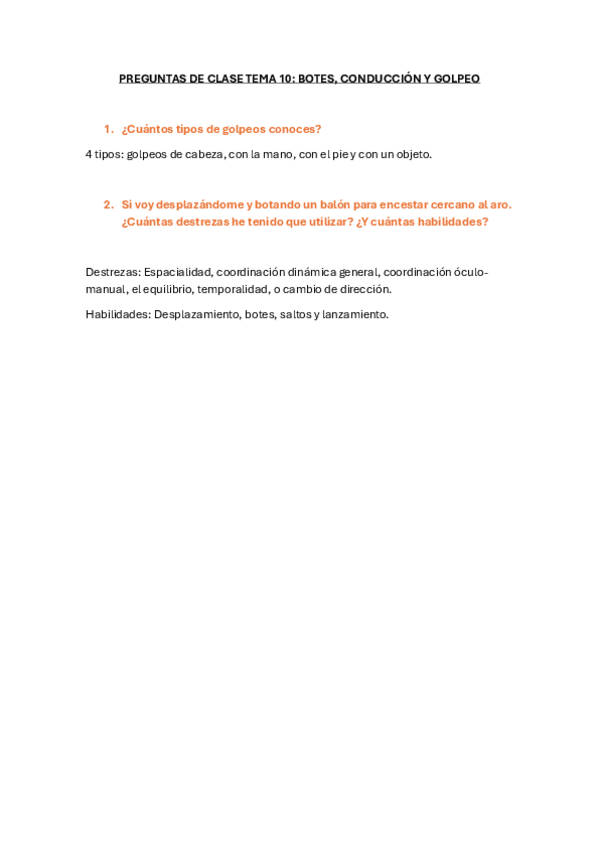 PREGUNTAS DE CLASE TEMA 10: BOTES, CONDUCCIÓN Y GOLPEO

1. ¿Cuántos tipos de golpeos conoces?

4 tipos: golpeos de cabeza, con la mano, con el pie y con un objeto.

2. Si voy desplazándome y botando un balón para encestar cercano al aro. ¿Cuántas destrezas he tenido que utilizar? ¿Y cuántas habilidades?

Destrezas: Espacialidad, coordinación dinámica general, coordinación óculo-manual, el equilibrio, temporalidad, o cambio de dirección.

Habilidades: Desplazamiento, botes, saltos y lanzamiento.